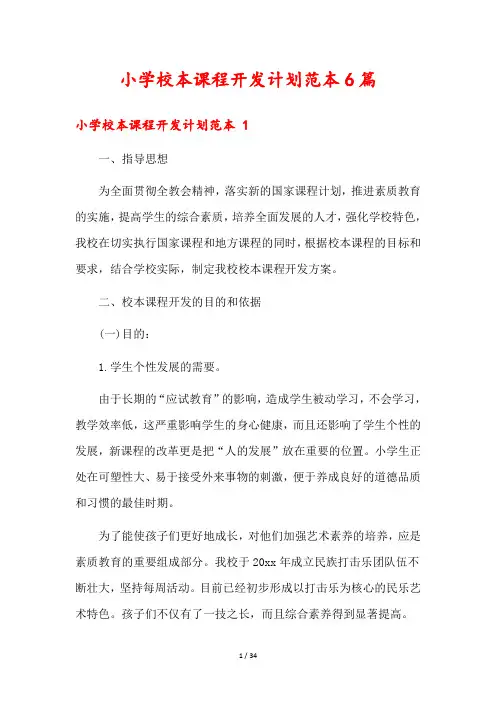 小学校本课程开发计划范本6篇

小学校本课程开发计划范本 1

一、指导思想

为全面贯彻全教会精神，落实新的国家课程计划，推进素质教育的实施，提高学生的综合素质，培养全面发展的人才，强化学校特色，我校在切实执行国家课程和地方课程的同时，根据校本课程的目标和要求，结合学校实际，制定我校校本课程开发方案。

二、校本课程开发的目的和依据

(一)目的：

1.学生个性发展的需要。

由于长期的“应试教育”的影响，造成学生被动学习，不会学习，教学效率低，这严重影响学生的身心健康，而且还影响了学生个性的发展，新课程的改革更是把“人的发展”放在重要的位置。小学生正处在可塑性大、易于接受外来事物的刺激，便于养成良好的道德品质和习惯的最佳时期。

为了能使孩子们更好地成长，对他们加强艺术素养的培养，应是素质教育的重要组成部分。我校于20xx年成立民族打击乐团队伍不断壮大，坚持每周活动。目前已经初步形成以打击乐为核心的民乐艺术特色。孩子们不仅有了一技之长，而且综合素养得到显著提高。

1 / 34